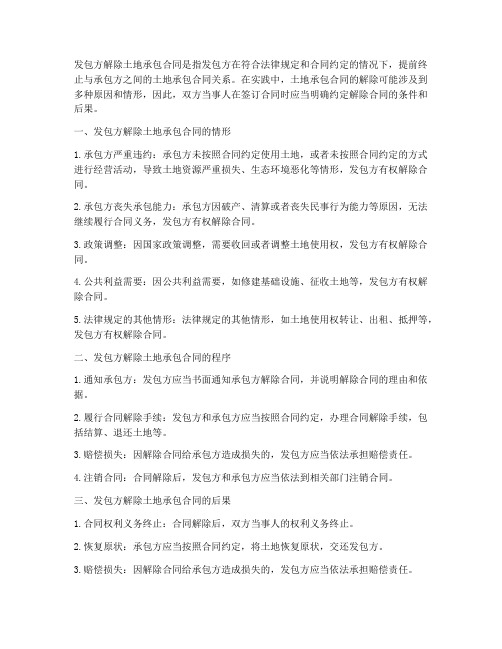 发包方解除土地承包合同是指发包方在符合法律规定和合同约定的情况下，提前终止与承包方之间的土地承包合同关系。在实践中，土地承包合同的解除可能涉及到多种原因和情形，因此，双方当事人在签订合同时应当明确约定解除合同的条件和后果。

一、发包方解除土地承包合同的情形

1. 承包方严重违约：承包方未按照合同约定使用土地，或者未按照合同约定的方式进行经营活动，导致土地资源严重损失、生态环境恶化等情形，发包方有权解除合同。

2. 承包方丧失承包能力：承包方因破产、清算或者丧失民事行为能力等原因，无法继续履行合同义务，发包方有权解除合同。

3. 政策调整：因国家政策调整，需要收回或者调整土地使用权，发包方有权解除合同。

4. 公共利益需要：因公共利益需要，如修建基础设施、征收土地等，发包方有权解除合同。

5. 法律规定的其他情形：法律规定的其他情形，如土地使用权转让、出租、抵押等，发包方有权解除合同。

二、发包方解除土地承包合同的程序

1. 通知承包方：发包方应当书面通知承包方解除合同，并说明解除合同的理由和依据。

2. 履行合同解除手续：发包方和承包方应当按照合同约定，办理合同解除手续，包括结算、退还土地等。

3. 赔偿损失：因解除合同给承包方造成损失的，发包方应当依法承担赔偿责任。

4. 注销合同：合同解除后，发包方和承包方应当依法到相关部门注销合同。

三、发包方解除土地承包合同的后果

1. 合同权利义务终止：合同解除后，双方当事人的权利义务终止。

2. 恢复原状：承包方应当按照合同约定，将土地恢复原状，交还发包方。

3. 赔偿损失：因解除合同给承包方造成损失的，发包方应当依法承担赔偿责任。